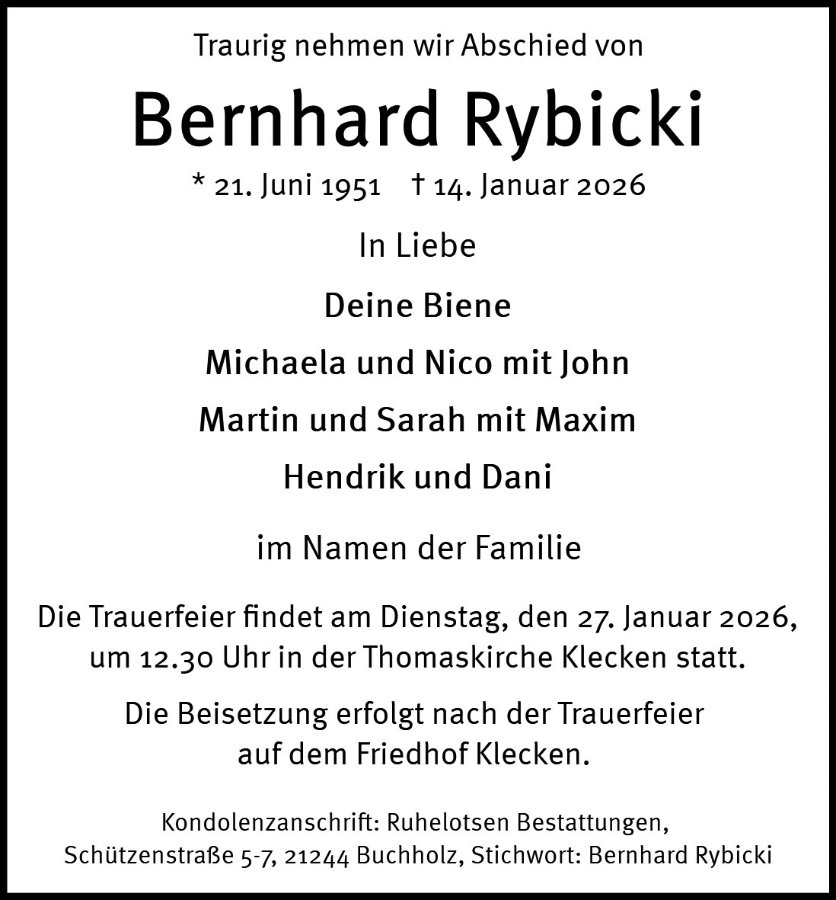 Traurig nehmen wir Abschied von

Bernhard Rybicki

* 21. Juni 1951 † 14. Januar 2026

In Liebe

Deine Biene

Michaela und Nico mit John

Martin und Sarah mit Maxim

Hendrik und Dani

im Namen der Familie

Die Trauerfeier findet am Dienstag, den 27. Januar 2026, um 12.30 Uhr in der Thomaskirche Klecken statt.

Die Beisetzung erfolgt nach der Trauerfeier auf dem Friedhof Klecken.

Kondolenzanschrift: Ruhelotsen Bestattungen, Schützenstraße 5-7, 21244 Buchholz, Stichwort: Bernhard Rybicki